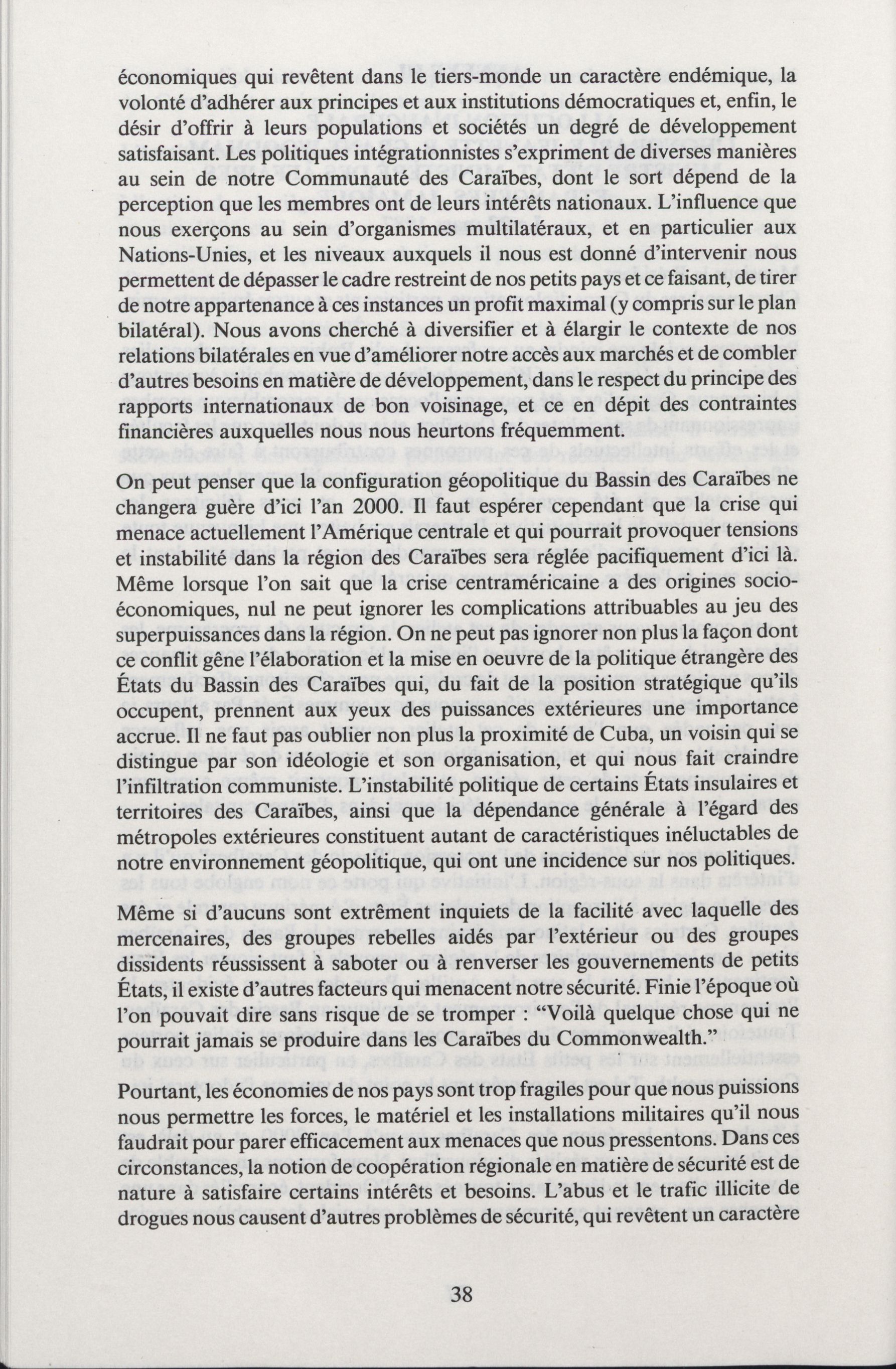 économiques qui revêtent dans le tiers-monde un caractère endémique, la volonté d'adhérer aux principes et aux institutions démocratiques et, enfin, le désir d'offrir à leurs populations et sociétés un degré de développement satisfaisant. Les politiques intégrationnistes s'expriment de diverses manières au sein de notre Communauté des Caraïbes, dont le sort dépend de la perception que les membres ont de leurs intérêts nationaux. L'influence que nous exerçons au sein d'organismes multilatéraux, et en particulier aux Nations-Unies, et les niveaux auxquels il nous est donné d'intervenir nous permettent de dépasser le cadre restreint de nos petits pays et ce faisant, de tirer de notre appartenance à ces instances un profit maximal (y compris sur le plan bilatéral). Nous avons cherché à diversifier et à élargir le contexte de nos relations bilatérales en vue d'améliorer notre accès aux marchés et de combler d'autres besoins en matière de développement, dans le respect du principe des rapports internationaux de bon voisinage, et ce en dépit des contraintes financières auxquelles nous nous heurtons fréquemment.

On peut penser que la configuration géopolitique du Bassin des Caraïbes ne changera guère d'ici l'an 2000. Il faut espérer cependant que la crise qui menace actuellement l'Amérique centrale et qui pourrait provoquer tensions et instabilité dans la région des Caraïbes sera réglée pacifiquement d'ici là. Même lorsque l'on sait que la crise centraméricaine a des origines socio-économiques, nul ne peut ignorer les complications attribuables au jeu des superpuissances dans la région. On ne peut pas ignorer non plus la façon dont ce conflit gêne l'élaboration et la mise en oeuvre de la politique étrangère des États du Bassin des Caraïbes qui, du fait de la position stratégique qu'ils occupent, prennent aux yeux des puissances extérieures une importance accrue. Il ne faut pas oublier non plus la proximité de Cuba, un voisin qui se distingue par son idéologie et son organisation, et qui nous fait craindre l'infiltration communiste. L'instabilité politique de certains États insulaires et territoires des Caraïbes, ainsi que la dépendance générale à l'égard des métropoles extérieures constituent autant de caractéristiques inéluctables de notre environnement géopolitique, qui ont une incidence sur nos politiques.

Même si d'aucuns sont extrêment inquiets de la facilité avec laquelle des mercenaires, des groupes rebelles aidés par l'extérieur ou des groupes dissidents réussissent à saboter ou à renverser les gouvernements de petits États, il existe d'autres facteurs qui menacent notre sécurité. Finie l'époque où l'on pouvait dire sans risque de se tromper : "Voilà quelque chose qui ne pourrait jamais se produire dans les Caraïbes du Commonwealth."

Pourtant, les économies de nos pays sont trop fragiles pour que nous puissions nous permettre les forces, le matériel et les installations militaires qu'il nous faudrait pour parer efficacement aux menaces que nous pressentons. Dans ces circonstances, la notion de coopération régionale en matière de sécurité est de nature à satisfaire certains intérêts et besoins. L'abus et le trafic illicite de drogues nous causent d'autres problèmes de sécurité, qui revêtent un caractère

38